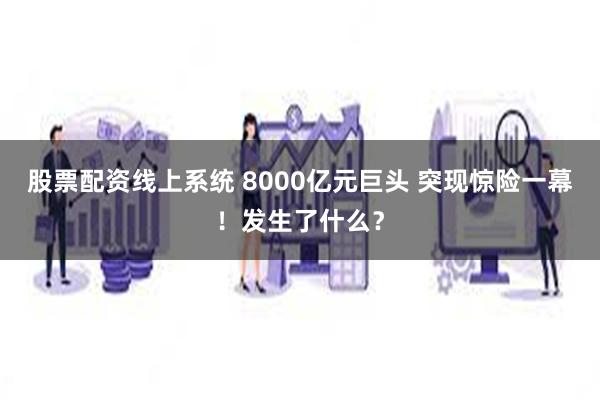 股票配资线上系统 8000亿元巨头 突现惊险一幕！发生了什么？